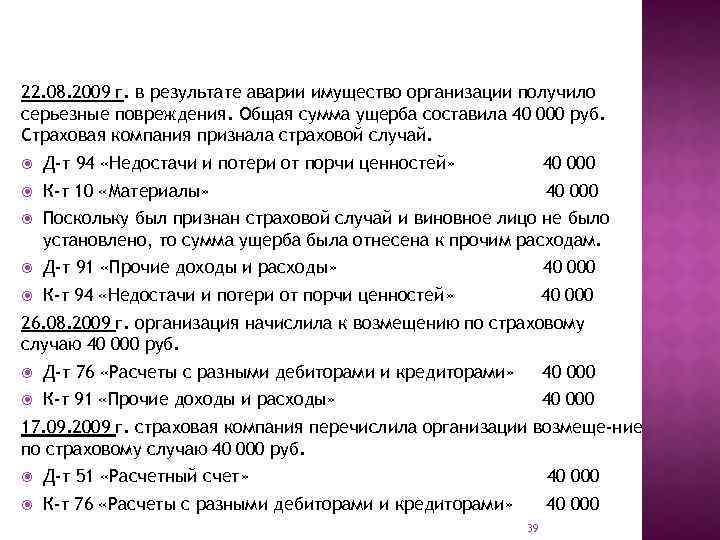 22.08.2009 г. в результате аварии имущество организации получило серьезные повреждения. Общая сумма ущерба составила 40 000 руб. Страховая компания признала страховой случай.

Д-т 94 «Недостачи и потери от порчи ценностей» 40 000

К-т 10 «Материалы» 40 000

Поскольку был признан страховой случай и виновное лицо не было установлено, то сумма ущерба была отнесена к прочим расходам.

Д-т 91 «Прочие доходы и расходы» 40 000

К-т 94 «Недостачи и потери от порчи ценностей» 40 000

26.08.2009 г. организация начислила к возмещению по страховому случаю 40 000 руб.

Д-т 76 «Расчеты с разными дебиторами и кредиторами» 40 000

К-т 91 «Прочие доходы и расходы» 40 000

17.09.2009 г. страховая компания перечислила организации возмеще-ние по страховому случаю 40 000 руб.

Д-т 51 «Расчетный счет» 40 000

К-т 76 «Расчеты с разными дебиторами и кредиторами» 40 000

39